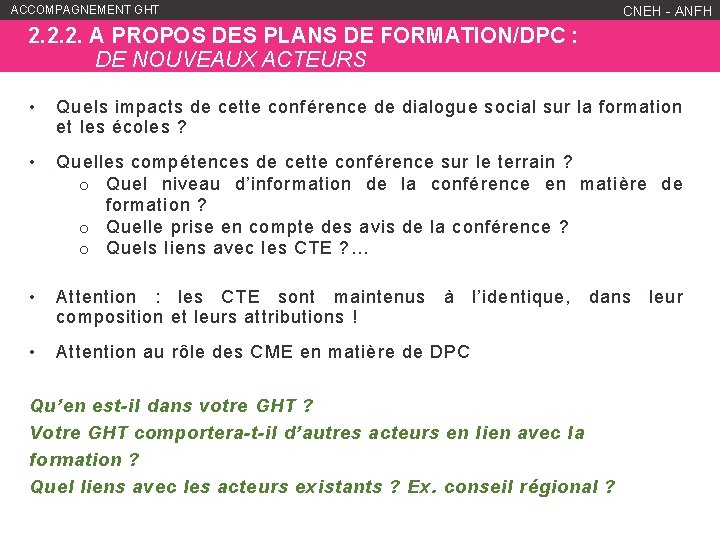 ACCOMPAGNEMENT GHT

CNEH - ANFH

2.2.2. A PROPOS DES PLANS DE FORMATION/DPC :
DE NOUVEAUX ACTEURS

• Quels impacts de cette conférence de dialogue social sur la formation et les écoles ?

• Quelles compétences de cette conférence sur le terrain ?
o Quel niveau d'information de la conférence en matière de formation ?
o Quelle prise en compte des avis de la conférence ?
o Quels liens avec les CTE ?...

• Attention : les CTE sont maintenus à l'identique, dans leur composition et leurs attributions !

• Attention au rôle des CME en matière de DPC

Qu'en est-il dans votre GHT ?
Votre GHT comportera-t-il d'autres acteurs en lien avec la formation ?
Quel liens avec les acteurs existants ? Ex. conseil régional ?